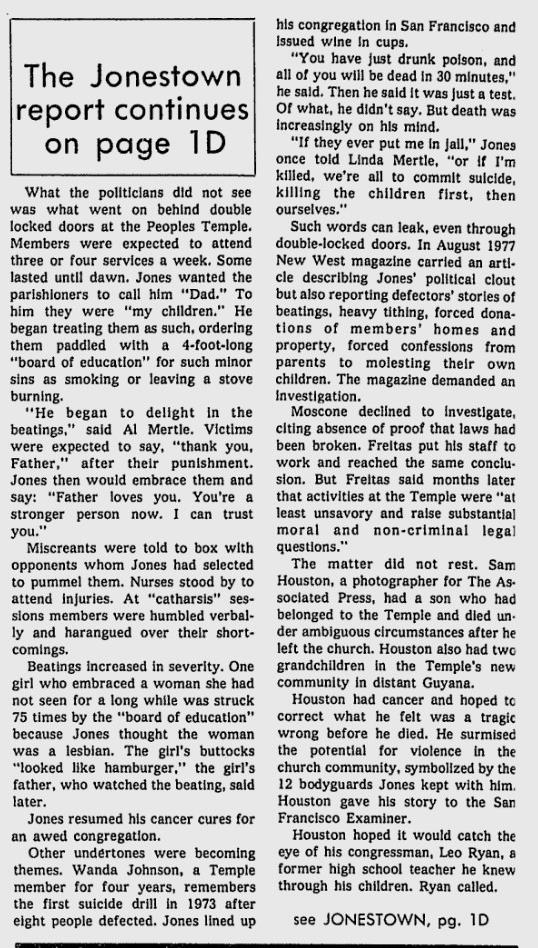 The Jonestown report continues on page 1D

What the politicians did not see was what went on behind double locked doors at the Peoples Temple. Members were expected to attend three or four services a week. Some lasted until dawn. Jones wanted the parishioners to call him "Dad." To him they were "my children." He began treating them as such, ordering them paddled with a 4-foot-long "board of education" for such minor sins as smoking or leaving a stove burning.

"He began to delight in the beatings," said Al Mertle. Victims were expected to say, "thank you, Father," after their punishment. Jones then would embrace them and say: "Father loves you. You're a stronger person now. I can trust you."

Miscreants were told to box with opponents whom Jones had selected to pummel them. Nurses stood by to attend injuries. At "catharsis" sessions members were humbled verbally and harangued over their shortcomings.

Beatings increased in severity. One girl who embraced a woman she had not seen for a long while was struck 75 times by the "board of education" because Jones thought the woman was a lesbian. The girl's buttocks "looked like hamburger," the girl's father, who watched the beating, said later.

Jones resumed his cancer cures for an awed congregation.

Other undertones were becoming themes. Wanda Johnson, a Temple member for four years, remembers the first suicide drill in 1973 after eight people defected. Jones lined up his congregation in San Francisco and issued wine in cups.

"You have just drunk poison, and all of you will be dead in 30 minutes," he said. Then he said it was just a test. Of what, he didn't say. But death was increasingly on his mind.

"If they ever put me in jail," Jones once told Linda Mertle, "or if I'm killed, we're all to commit suicide, killing the children first, then ourselves."

Such words can leak, even through double-locked doors. In August 1977 New West magazine carried an article describing Jones' political clout but also reporting defectors' stories of beatings, heavy tithing, forced donations of members' homes and property, forced confessions from parents to molesting their own children. The magazine demanded an investigation.

Moscone declined to investigate, citing absence of proof that laws had been broken. Freitas put his staff to work and reached the same conclusion. But Freitas said months later that activities at the Temple were "at least unsavory and raise substantial moral and non-criminal legal questions."

The matter did not rest. Sam Houston, a photographer for The Associated Press, had a son who had belonged to the Temple and died under ambiguous circumstances after he left the church. Houston also had two grandchildren in the Temple's new community in distant Guyana.

Houston had cancer and hoped to correct what he felt was a tragic wrong before he died. He surmised the potential for violence in the church community, symbolized by the 12 bodyguards Jones kept with him. Houston gave his story to the San Francisco Examiner.

Houston hoped it would catch the eye of his congressman, Leo Ryan, a former high school teacher he knew through his children. Ryan called.

see JONESTOWN, pg. 1D